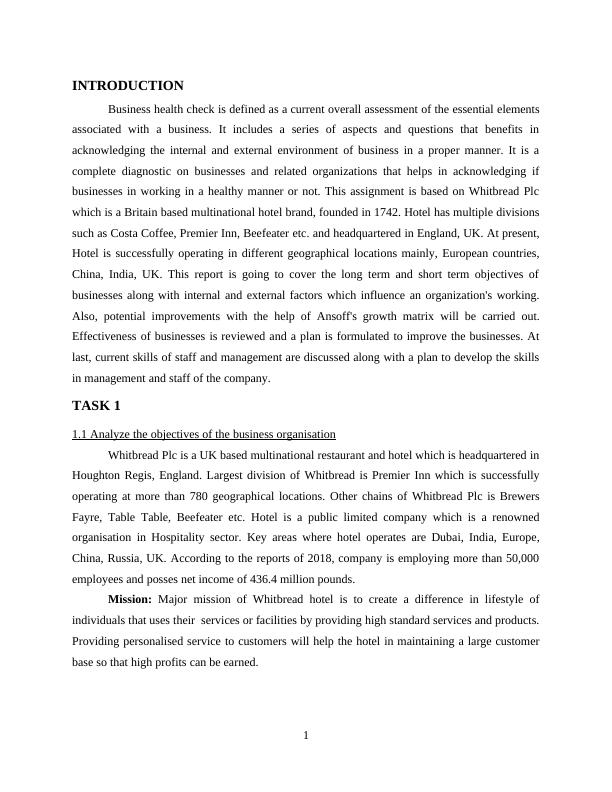 INTRODUCTION

Business health check is defined as a current overall assessment of the essential elements associated with a business. It includes a series of aspects and questions that benefits in acknowledging the internal and external environment of business in a proper manner. It is a complete diagnostic on businesses and related organizations that helps in acknowledging if businesses in working in a healthy manner or not. This assignment is based on Whitbread Plc which is a Britain based multinational hotel brand, founded in 1742. Hotel has multiple divisions such as Costa Coffee, Premier Inn, Beefeater etc. and headquartered in England, UK. At present, Hotel is successfully operating in different geographical locations mainly, European countries, China, India, UK. This report is going to cover the long term and short term objectives of businesses along with internal and external factors which influence an organization's working. Also, potential improvements with the help of Ansoff's growth matrix will be carried out. Effectiveness of businesses is reviewed and a plan is formulated to improve the businesses. At last, current skills of staff and management are discussed along with a plan to develop the skills in management and staff of the company.

TASK 1

1.1 Analyze the objectives of the business organisation

Whitbread Plc is a UK based multinational restaurant and hotel which is headquartered in Houghton Regis, England. Largest division of Whitbread is Premier Inn which is successfully operating at more than 780 geographical locations. Other chains of Whitbread Plc is Brewers Fayre, Table Table, Beefeater etc. Hotel is a public limited company which is a renowned organisation in Hospitality sector. Key areas where hotel operates are Dubai, India, Europe, China, Russia, UK. According to the reports of 2018, company is employing more than 50,000 employees and posses net income of 436.4 million pounds.

Mission: Major mission of Whitbread hotel is to create a difference in lifestyle of individuals that uses their services or facilities by providing high standard services and products. Providing personalised service to customers will help the hotel in maintaining a large customer base so that high profits can be earned.

1